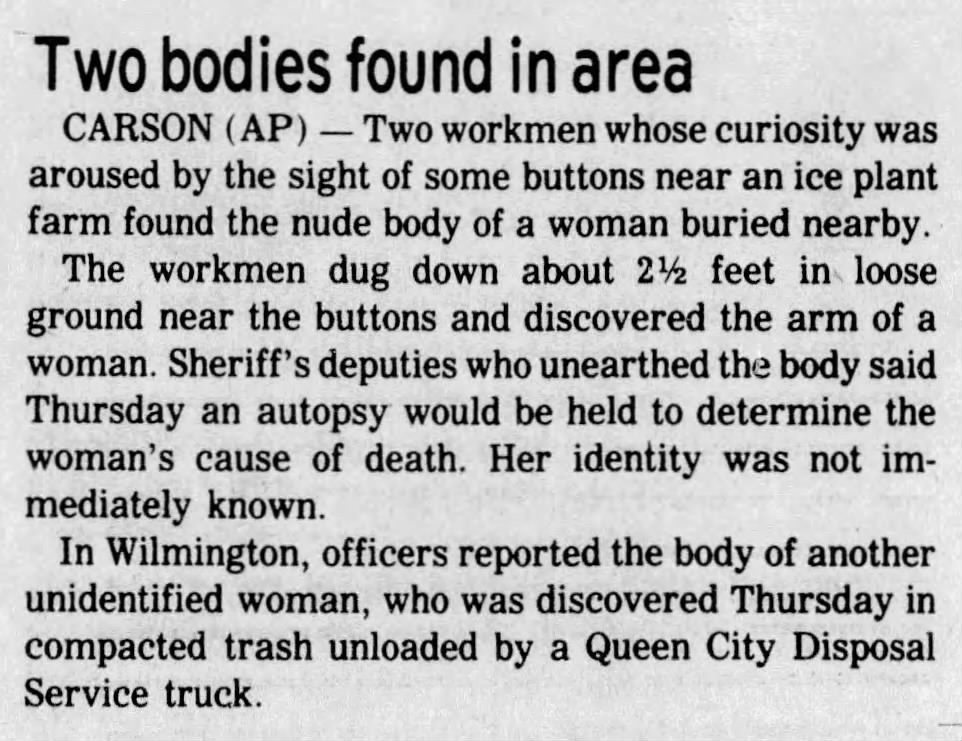 Two bodies found in area

CARSON (AP) — Two workmen whose curiosity was aroused by the sight of some buttons near an ice plant farm found the nude body of a woman buried nearby.

The workmen dug down about 2½ feet in loose ground near the buttons and discovered the arm of a woman. Sheriff's deputies who unearthed the body said Thursday an autopsy would be held to determine the woman's cause of death. Her identity was not immediately known.

In Wilmington, officers reported the body of another unidentified woman, who was discovered Thursday in compacted trash unloaded by a Queen City Disposal Service truck.